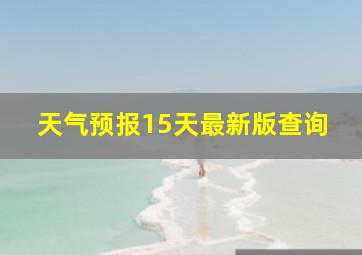 天气预报15天最新版查询